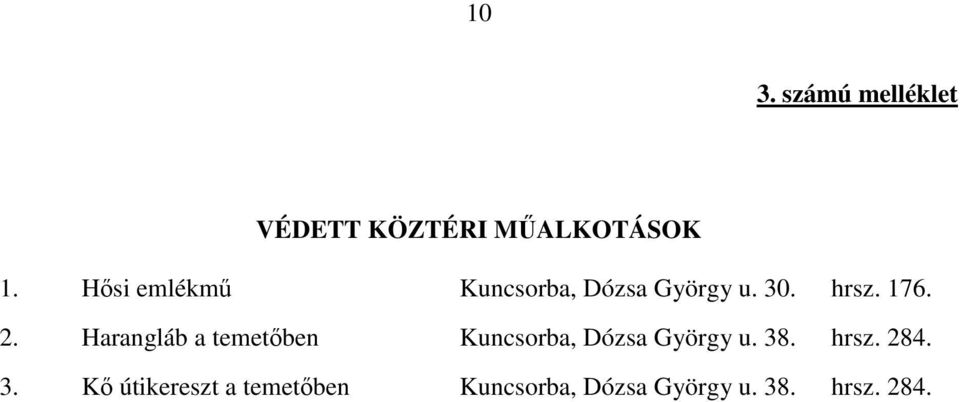 10

3. számú melléklet

VÉDETT KÖZTÉRI MŰALKOTÁSOK

1. Hősi emlékmű Kuncsorba, Dózsa György u. 30. hrsz. 176.

2. Harangláb a temetőben Kuncsorba, Dózsa György u. 38. hrsz. 284.

3. Kő útikereszt a temetőben Kuncsorba, Dózsa György u. 38. hrsz. 284.